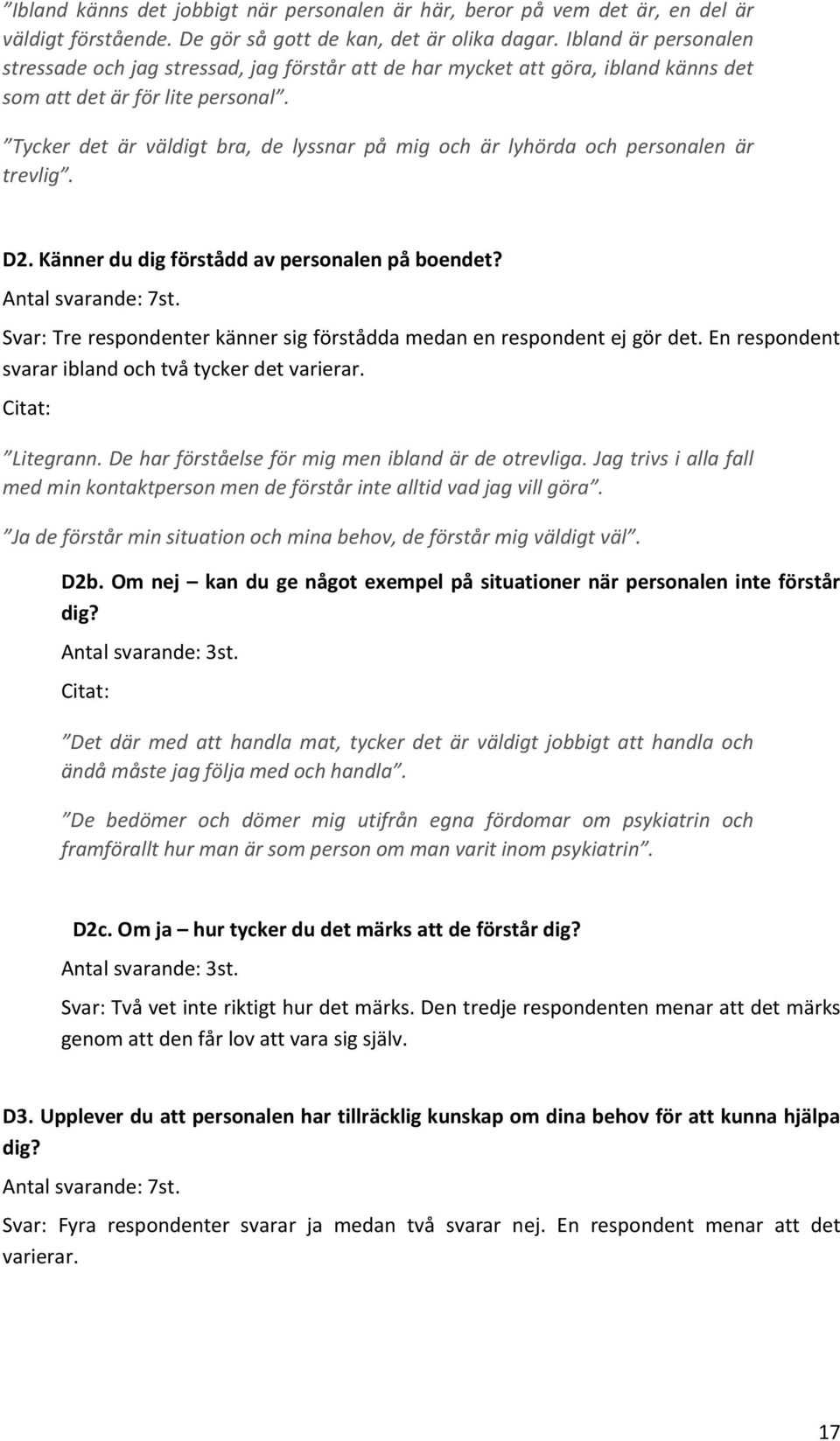 ”Ibland känns det jobbigt när personalen är här, beror på vem det är, en del är väldigt förstående. De gör så gott de kan, det är olika dagar. Ibland är personalen stressade och jag stressad, jag förstår att de har mycket att göra, ibland känns det som att det är för lite personal”.

”Tycker det är väldigt bra, de lyssnar på mig och är lyhörda och personalen är trevlig”.

D2. Känner du dig förstådd av personalen på boendet?

Antal svarande: 7st.

Svar: Tre respondenter känner sig förstådda medan en respondent ej gör det. En respondent svarar ibland och två tycker det varierar.

Citat:

”Litegrann. De har förståelse för mig men ibland är de otrevliga. Jag trivs i alla fall med min kontaktperson men de förstår inte alltid vad jag vill göra”.

”Ja de förstår min situation och mina behov, de förstår mig väldigt väl”.

D2b. Om nej – kan du ge något exempel på situationer när personalen inte förstår dig?

Antal svarande: 3st.

Citat:

”Det där med att handla mat, tycker det är väldigt jobbigt att handla och ändå måste jag följa med och handla”.

”De bedömer och dömer mig utifrån egna fördomar om psykiatrin och framförallt hur man är som person om man varit inom psykiatrin”.

D2c. Om ja – hur tycker du det märks att de förstår dig?

Antal svarande: 3st.

Svar: Två vet inte riktigt hur det märks. Den tredje respondenten menar att det märks genom att den får lov att vara sig själv.

D3. Upplever du att personalen har tillräcklig kunskap om dina behov för att kunna hjälpa dig?

Antal svarande: 7st.

Svar: Fyra respondenter svarar ja medan två svarar nej. En respondent menar att det varierar.

17